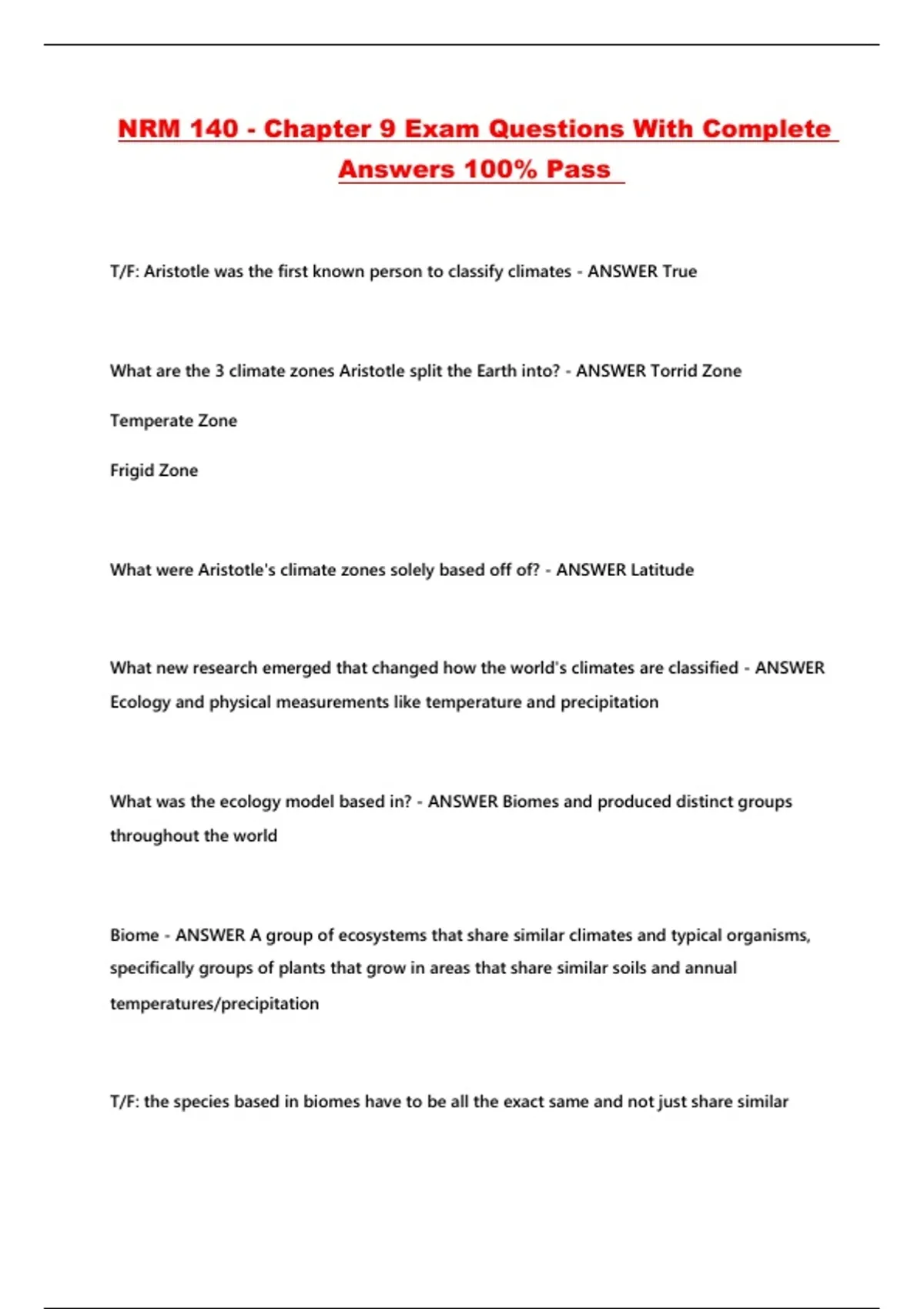 NRM 140 - Chapter 9 Exam Questions With Complete Answers 100% Pass

T/F: Aristotle was the first known person to classify climates - ANSWER True

What are the 3 climate zones Aristotle split the Earth into? - ANSWER Torrid Zone

Temperate Zone

Frigid Zone

What were Aristotle's climate zones solely based off of? - ANSWER Latitude

What new research emerged that changed how the world's climates are classified - ANSWER Ecology and physical measurements like temperature and precipitation

What was the ecology model based in? - ANSWER Biomes and produced distinct groups throughout the world

Biome - ANSWER A group of ecosystems that share similar climates and typical organisms, specifically groups of plants that grow in areas that share similar soils and annual temperatures/precipitation

T/F: the species based in biomes have to be all the exact same and not just share similar